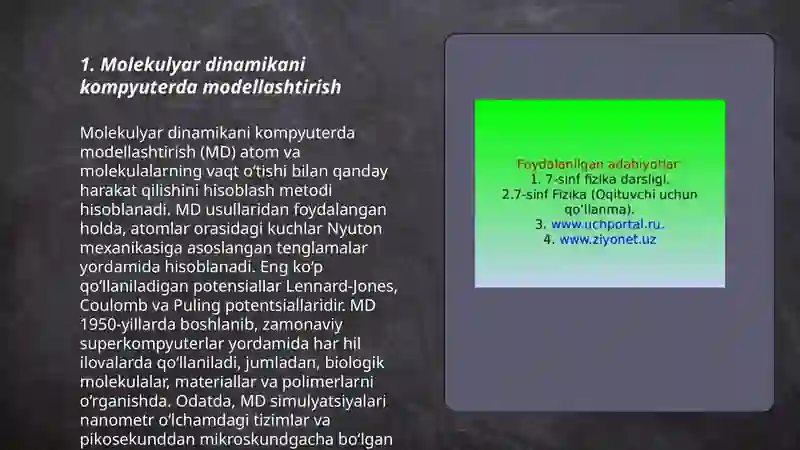 1. Molekulyar dinamikani kompyuterda modellashtirish

Molekulyar dinamikani kompyuterda modellashtirish (MD) atom va molekulalarning vaqt o'tishi bilan qanday harakat qilishini hisoblash metodi hisoblanadi. MD usullaridan foydalangan holda, atomlar orasidagi kuchlar Nyuton mexanikasiga asoslangan tenglamalar yordamida hisoblanadi. Eng ko'p qo'llaniladigan potensiallar Lennard-Jones, Coulomb va Puling potentsiallaridir. MD 1950-yillarda boshlanib, zamonaviy superkompyuterlar yordamida har hil ilovalarda qo'llaniladi, jumladan, biologik molekulalar, materiallar va polimerlarni o'rganishda. Odatda, MD simulyatsiyalari nanometr o'lchamdagi tizimlar va pikosekunddan mikroskundgacha bo'lgan

Foydalanilgan adabiyotlar
1. 7-sinf fizika darsligi.
2.7-sinf Fizika (Oqituvchi uchun qo'llanma).
3. www.uchportal.ru.
4. www.ziyonet.uz